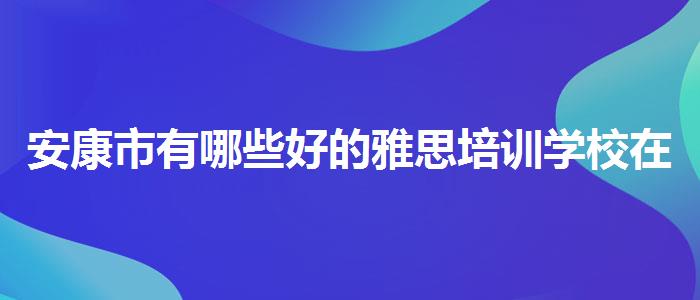 安康市有哪些好的雅思培训学校在